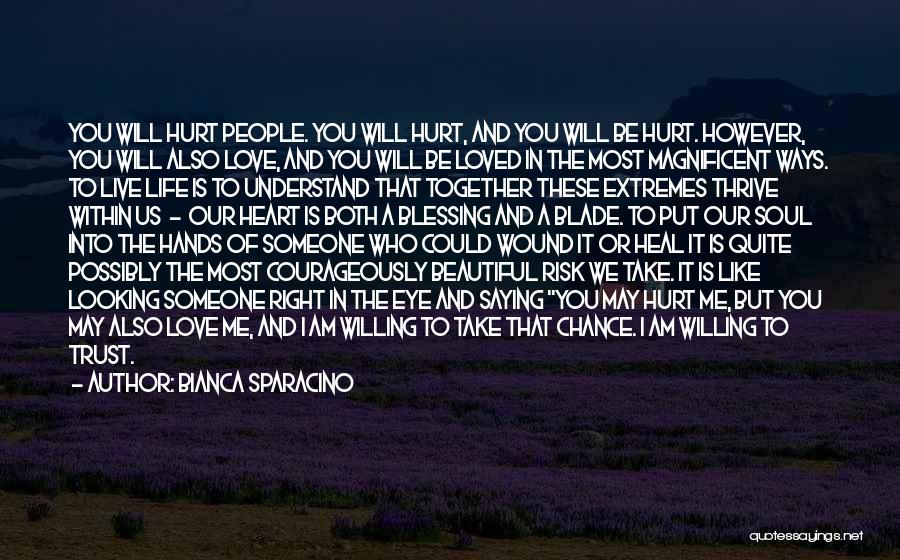 YOU WILL HURT PEOPLE. YOU WILL HURT, AND YOU WILL BE HURT. HOWEVER, YOU WILL ALSO LOVE, AND YOU WILL BE LOVED IN THE MOST MAGNIFICENT WAYS. TO LIVE LIFE IS TO UNDERSTAND THAT TOGETHER THESE EXTREMES THRIVE WITHIN US - OUR HEART IS BOTH A BLESSING AND A BLADE. TO PUT OUR SOUL INTO THE HANDS OF SOMEONE WHO COULD WOUND IT OR HEAL IT IS QUITE POSSIBLY THE MOST COURAGEOUSLY BEAUTIFUL RISK WE TAKE. IT IS LIKE LOOKING SOMEONE RIGHT IN THE EYE AND SAYING "YOU MAY HURT ME, BUT YOU MAY ALSO LOVE ME, AND I AM WILLING TO TAKE THAT CHANCE. I AM WILLING TO TRUST.

- AUTHOR: BIANCA SPARACINO

quotessayings.net